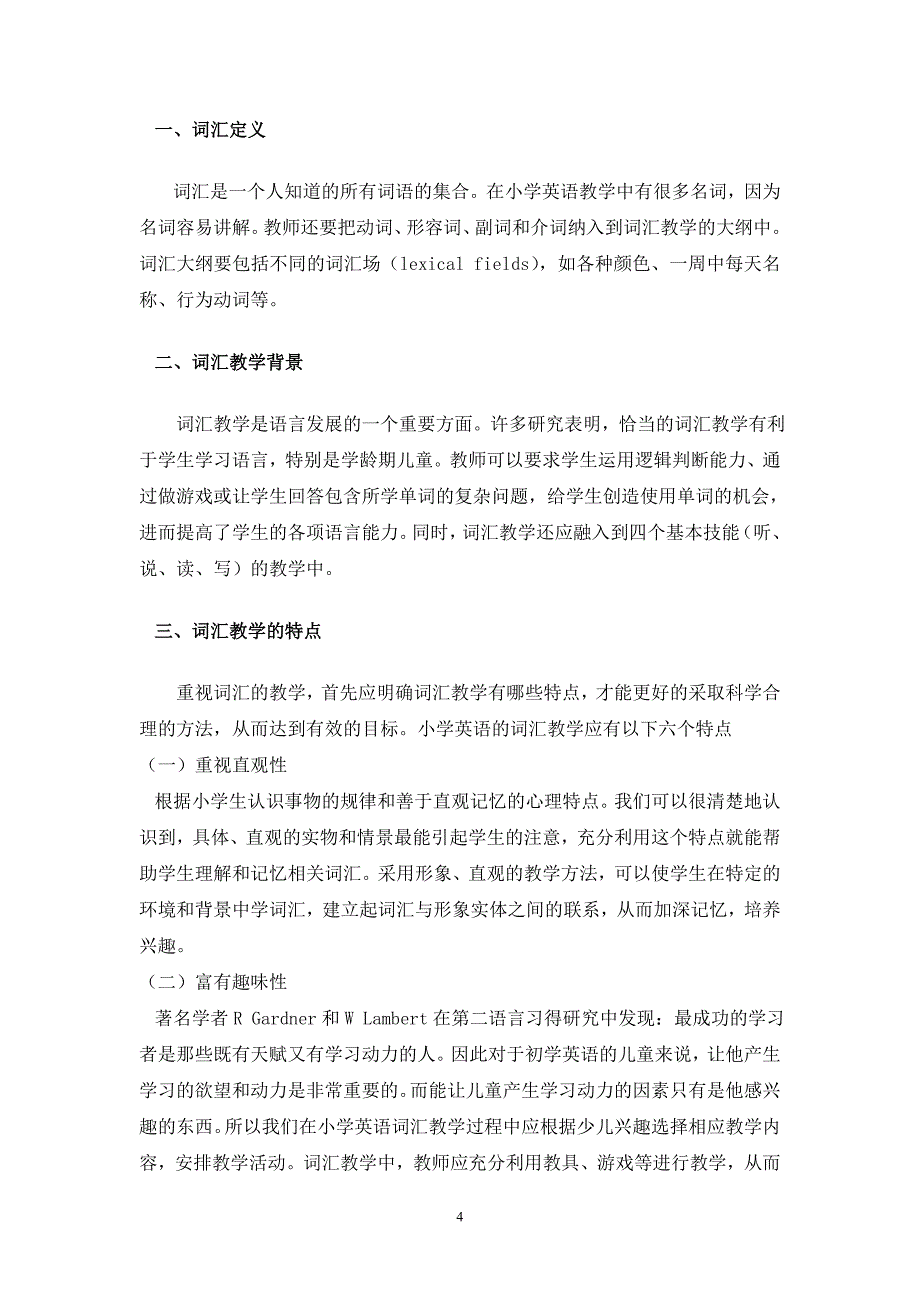 一、词汇定义

词汇是一个人知道的所有词语的集合。在小学英语教学中有很多名词，因为名词容易讲解。教师还要把动词、形容词、副词和介词纳入到词汇教学的大纲中。词汇大纲要包括不同的词汇场（lexical fields），如各种颜色、一周中每天名称、行为动词等。

二、词汇教学背景

词汇教学是语言发展的一个重要方面。许多研究表明，恰当的词汇教学有利于学生学习语言，特别是学龄期儿童。教师可以要求学生运用逻辑判断能力、通过做游戏或让学生回答包含所学单词的复杂问题，给学生创造使用单词的机会，进而提高了学生的各项语言能力。同时，词汇教学还应融入到四个基本技能（听、说、读、写）的教学中。

三、词汇教学的特点

重视词汇的教学，首先应明确词汇教学有哪些特点，才能更好的采取科学合理的方法，从而达到有效的目标。小学英语的词汇教学应有以下六个特点

（一）重视直观性

根据小学生认识事物的规律和善于直观记忆的心理特点。我们可以很清楚地认识到，具体、直观的实物和情景最能引起学生的注意，充分利用这个特点就能帮助学生理解和记忆相关词汇。采用形象、直观的教学方法，可以使学生在特定的环境和背景中学词汇，建立起词汇与形象实体之间的联系，从而加深记忆，培养兴趣。

（二）富有趣味性

著名学者 R Gardner 和 W Lambert 在第二语言习得研究中发现：最成功的学习者是那些既有天赋又有学习动力的人。因此对于初学英语的儿童来说，让他产生学习的欲望和动力是非常重要的。而能让儿童产生学习动力的因素只有是他感兴趣的东西。所以我们在小学英语词汇教学过程中应根据少儿兴趣选择相应教学内容，安排教学活动。词汇教学中，教师应充分利用教具、游戏等进行教学，从而

4